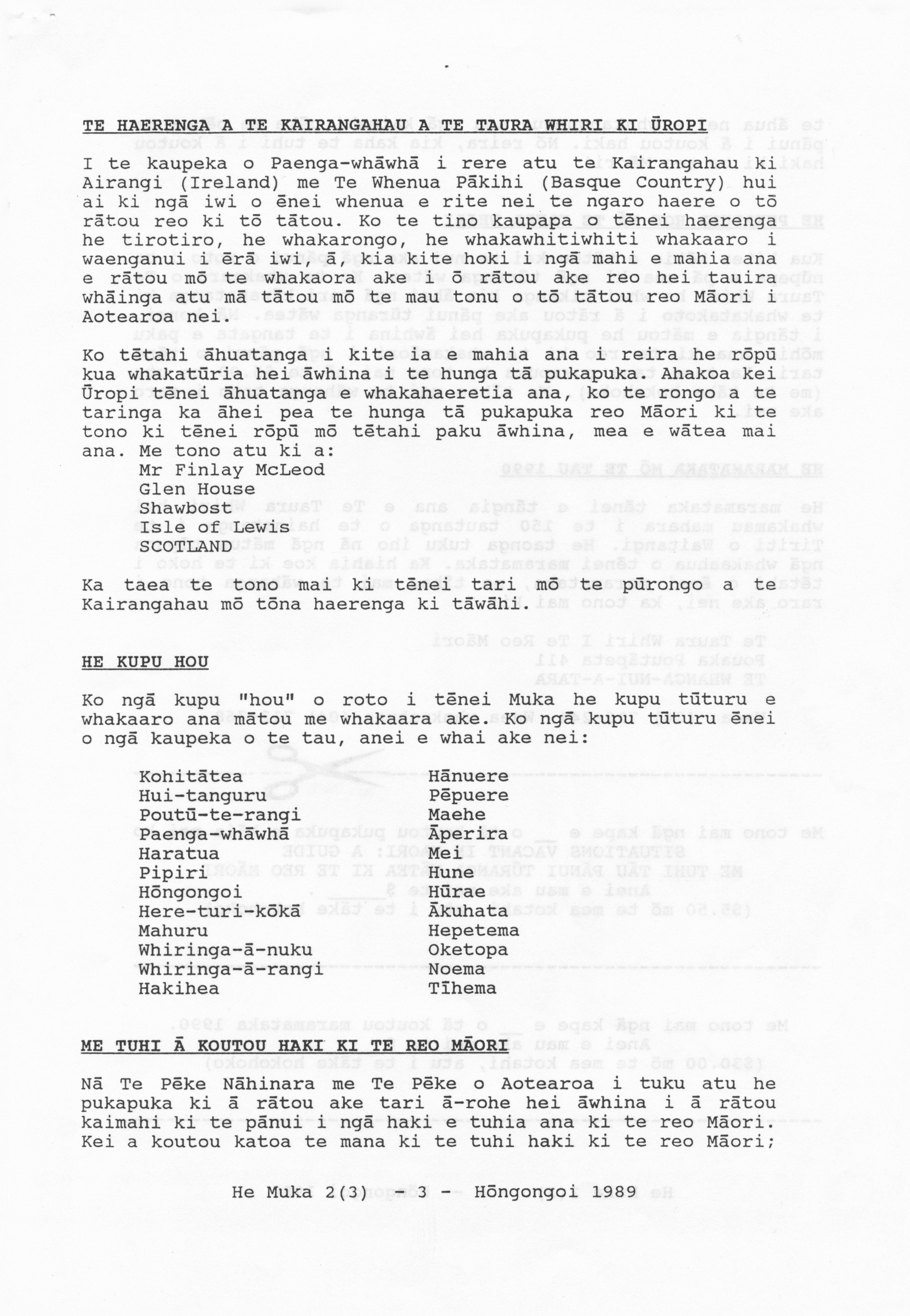 TE HAERENGA A TE KAIRANGAHAU A TE TAURA WHIRI KI ŪROPI

I te kaupeka o Paenga-whāwhā i rere atu te Kairangahau ki Airangi (Ireland) me Te Whenua Pākihi (Basque Country) hui ai ki ngā iwi o ēnei whenua e rite nei te ngaro haere o tō rātou reo ki tō tātou. Ko te tino kaupapa o tēnei haerenga he tirotiro, he whakarongo, he whakawhitiwhiti whakaaro i waenganui i ērā iwi, ā, kia kite hoki i ngā mahi e mahia ana e rātou mō te whakaora ake i ō rātou ake reo hei tauira whāinga atu mā tātou mō te mau tonu o tō tātou reo Māori i Aotearoa nei.

Ko tētahi āhuatanga i kite ia e mahia ana i reira he rōpū kua whakatūria hei āwhina i te hunga tā pukapuka. Ahakoa kei Ūropi tēnei āhuatanga e whakahaeretia ana, ko te rongo a te taringa ka āhei pea te hunga tā pukapuka reo Māori ki te tono ki tēnei rōpū mō tētahi paku āwhina, mea e wātea mai ana. Me tono atu ki a:

Mr Finlay McLeod
Glen House
Shawbost
Isle of Lewis
SCOTLAND

Ka taea te tono mai ki tēnei tari mō te pūrongo a te Kairangahau mō tōna haerenga ki tāwāhi.

HE KUPU HOU

Ko ngā kupu "hou" o roto i tēnei Muka he kupu tūturu e whakaaro ana mātou me whakaara ake. Ko ngā kupu tūturu ēnei o ngā kaupeka o te tau, anei e whai ake nei:

| | |
|---|---|
| Kohitātea | Hānuere |
| Hui-tanguru | Pēpuere |
| Poutū-te-rangi | Maehe |
| Paenga-whāwhā | Āperira |
| Haratua | Mei |
| Pipiri | Hune |
| Hōngongoi | Hūrae |
| Here-turi-kōkā | Ākuhata |
| Mahuru | Hepetema |
| Whiringa-ā-nuku | Oketopa |
| Whiringa-ā-rangi | Noema |
| Hakihea | Tīhema |

ME TUHI Ā KOUTOU HAKI KI TE REO MĀORI

Nā Te Pēke Nāhinara me Te Pēke o Aotearoa i tuku atu he pukapuka ki ā rātou ake tari ā-rohe hei āwhina i ā rātou kaimahi ki te pānui i ngā haki e tuhia ana ki te reo Māori. Kei a koutou katoa te mana ki te tuhi haki ki te reo Māori;

He Muka 2(3) - 3 - Hōngongoi 1989